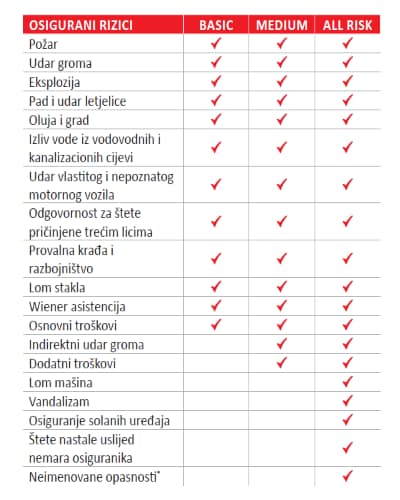 | OSIGURANI RIZICI | BASIC | MEDIUM | ALL RISK |
|---|---|---|---|
| Požar | ✓ | ✓ | ✓ |
| Udar groma | ✓ | ✓ | ✓ |
| Eksplozija | ✓ | ✓ | ✓ |
| Pad i udar letjelice | ✓ | ✓ | ✓ |
| Oluja i grad | ✓ | ✓ | ✓ |
| Izliv vode iz vodovodnih i kanalizacionih cijevi | ✓ | ✓ | ✓ |
| Udar vlastitog i nepoznatog motornog vozila | ✓ | ✓ | ✓ |
| Odgovornost za štete pričinjene trećim licima | ✓ | ✓ | ✓ |
| Provalna krađa i razbojništvo | ✓ | ✓ | ✓ |
| Lom stakla | ✓ | ✓ | ✓ |
| Wiener asistencija | ✓ | ✓ | ✓ |
| Osnovni troškovi | ✓ | ✓ | ✓ |
| Indirektni udar groma | | ✓ | ✓ |
| Dodatni troškovi | | ✓ | ✓ |
| Lom mašina | | | ✓ |
| Vandalizam | | | ✓ |
| Osiguranje solanih uređaja | | | ✓ |
| Štete nastale uslijed nemara osiguranika | | | ✓ |
| Neimenovane opasnosti* | | | ✓ |